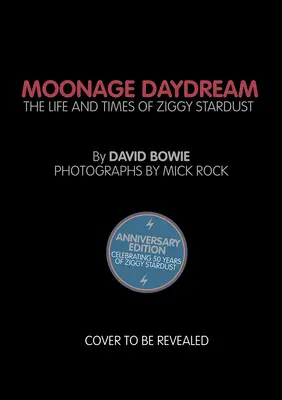 MOONAGE DAYDREAM
THE LIFE AND TIMES OF ZIGGY STARDUST

By DAVID BOWIE
PHOTOGRAPHS BY MICK ROCK

ANNIVERSARY EDITION
CELEBRATING 50 YEARS OF ZIGGY STARDUST

COVER TO BE REVEALED